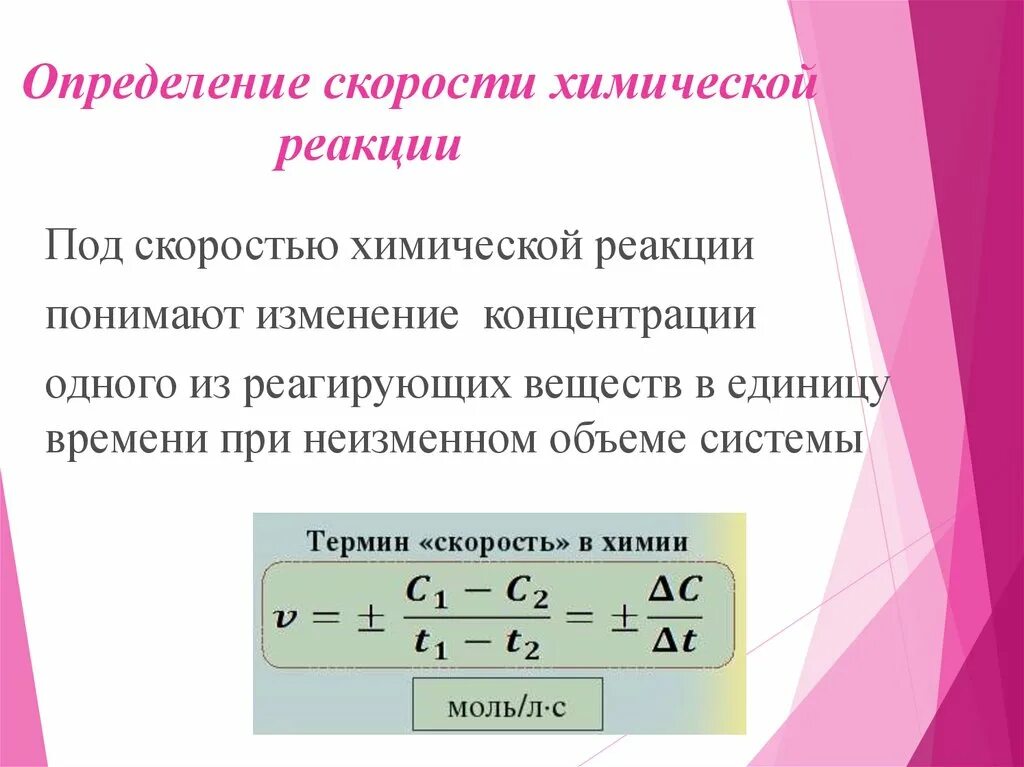 Определение скорости химической реакции

Под скоростью химической реакции понимают изменение концентрации одного из реагирующих веществ в единицу времени при неизменном объеме системы

Термин «скорость» в химии

$v = \pm \frac{C_1 - C_2}{t_1 - t_2} = \pm \frac{\Delta C}{\Delta t}$

моль/л·с